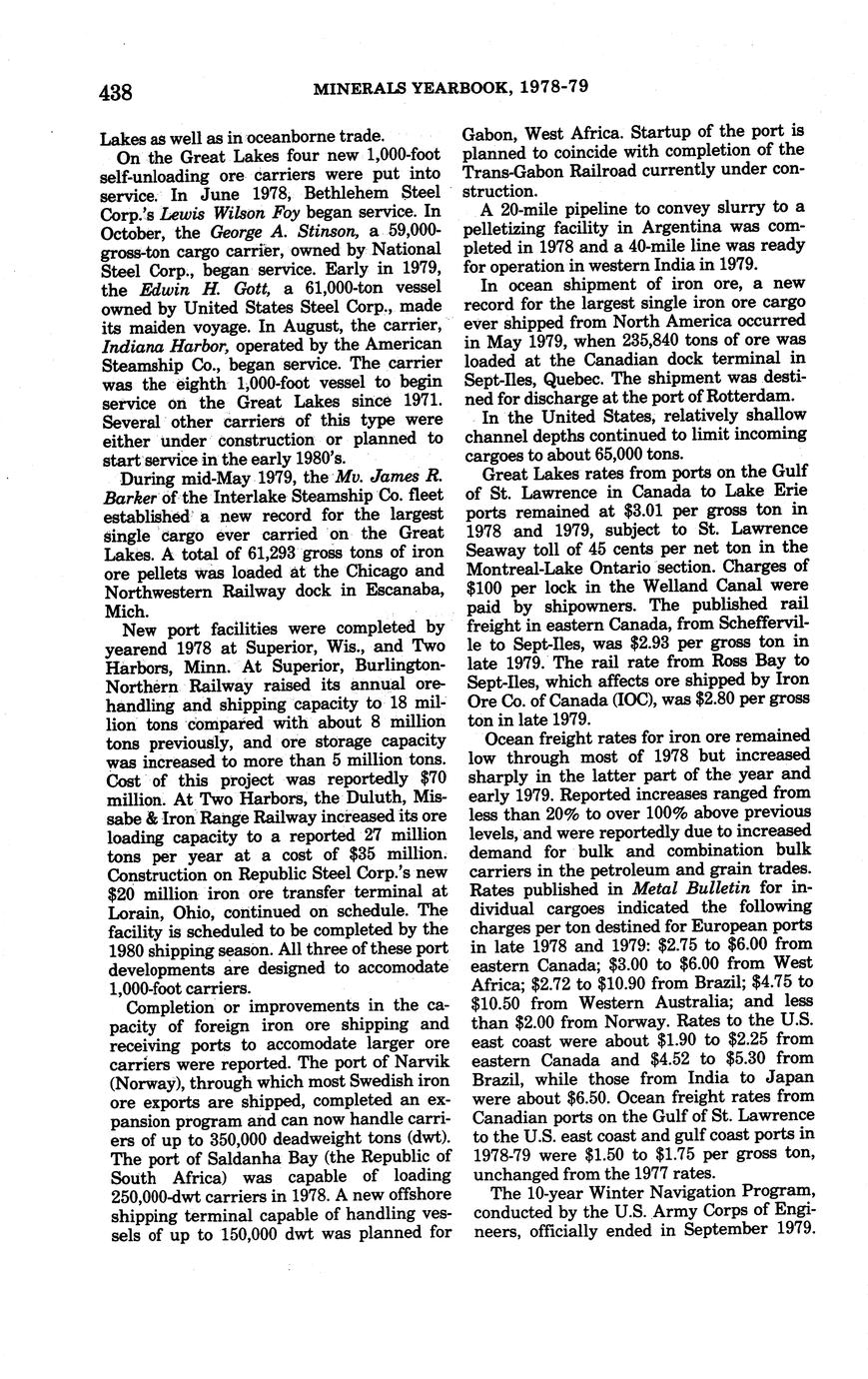 438 MINERALS YEARBOOK, 1978-79

Lakes as well as in oceanborne trade.

On the Great Lakes four new 1,000-foot self-unloading ore carriers were put into service. In June 1978, Bethlehem Steel Corp.'s Lewis Wilson Foy began service. In October, the George A. Stinson, a 59,000-gross-ton cargo carrier, owned by National Steel Corp., began service. Early in 1979, the Edwin H. Gott, a 61,000-ton vessel owned by United States Steel Corp., made its maiden voyage. In August, the carrier, Indiana Harbor, operated by the American Steamship Co., began service. The carrier was the eighth 1,000-foot vessel to begin service on the Great Lakes since 1971. Several other carriers of this type were either under construction or planned to start service in the early 1980's.

During mid-May 1979, the Mv. James R. Barker of the Interlake Steamship Co. fleet established a new record for the largest single cargo ever carried on the Great Lakes. A total of 61,293 gross tons of iron ore pellets was loaded at the Chicago and Northwestern Railway dock in Escanaba, Mich.

New port facilities were completed by yearend 1978 at Superior, Wis., and Two Harbors, Minn. At Superior, Burlington-Northern Railway raised its annual ore-handling and shipping capacity to 18 million tons compared with about 8 million tons previously, and ore storage capacity was increased to more than 5 million tons. Cost of this project was reportedly $70 million. At Two Harbors, the Duluth, Missabe & Iron Range Railway increased its ore loading capacity to a reported 27 million tons per year at a cost of $35 million. Construction on Republic Steel Corp.'s new $20 million iron ore transfer terminal at Lorain, Ohio, continued on schedule. The facility is scheduled to be completed by the 1980 shipping season. All three of these port developments are designed to accomodate 1,000-foot carriers.

Completion or improvements in the capacity of foreign iron ore shipping and receiving ports to accomodate larger ore carriers were reported. The port of Narvik (Norway), through which most Swedish iron ore exports are shipped, completed an expansion program and can now handle carriers of up to 350,000 deadweight tons (dwt). The port of Saldanha Bay (the Republic of South Africa) was capable of loading 250,000-dwt carriers in 1978. A new offshore shipping terminal capable of handling vessels of up to 150,000 dwt was planned for Gabon, West Africa. Startup of the port is planned to coincide with completion of the Trans-Gabon Railroad currently under construction.

A 20-mile pipeline to convey slurry to a pelletizing facility in Argentina was completed in 1978 and a 40-mile line was ready for operation in western India in 1979.

In ocean shipment of iron ore, a new record for the largest single iron ore cargo ever shipped from North America occurred in May 1979, when 235,840 tons of ore was loaded at the Canadian dock terminal in Sept-Iles, Quebec. The shipment was destined for discharge at the port of Rotterdam.

In the United States, relatively shallow channel depths continued to limit incoming cargoes to about 65,000 tons.

Great Lakes rates from ports on the Gulf of St. Lawrence in Canada to Lake Erie ports remained at $3.01 per gross ton in 1978 and 1979, subject to St. Lawrence Seaway toll of 45 cents per net ton in the Montreal-Lake Ontario section. Charges of $100 per lock in the Welland Canal were paid by shipowners. The published rail freight in eastern Canada, from Schefferville to Sept-Iles, was $2.93 per gross ton in late 1979. The rail rate from Ross Bay to Sept-Iles, which affects ore shipped by Iron Ore Co. of Canada (IOC), was $2.80 per gross ton in late 1979.

Ocean freight rates for iron ore remained low through most of 1978 but increased sharply in the latter part of the year and early 1979. Reported increases ranged from less than 20% to over 100% above previous levels, and were reportedly due to increased demand for bulk and combination bulk carriers in the petroleum and grain trades. Rates published in Metal Bulletin for individual cargoes indicated the following charges per ton destined for European ports in late 1978 and 1979: $2.75 to $6.00 from eastern Canada; $3.00 to $6.00 from West Africa; $2.72 to $10.90 from Brazil; $4.75 to $10.50 from Western Australia; and less than $2.00 from Norway. Rates to the U.S. east coast were about $1.90 to $2.25 from eastern Canada and $4.52 to $5.30 from Brazil, while those from India to Japan were about $6.50. Ocean freight rates from Canadian ports on the Gulf of St. Lawrence to the U.S. east coast and gulf coast ports in 1978-79 were $1.50 to $1.75 per gross ton, unchanged from the 1977 rates.

The 10-year Winter Navigation Program, conducted by the U.S. Army Corps of Engineers, officially ended in September 1979.